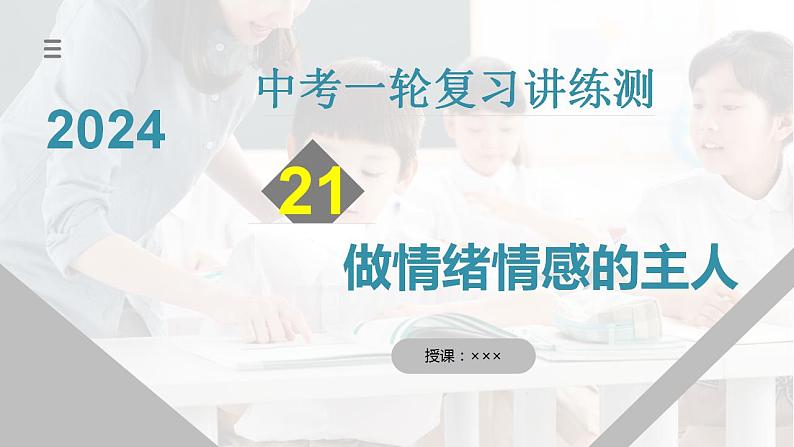 2024

中考一轮复习讲练测

21

做情绪情感的主人

授课：×××